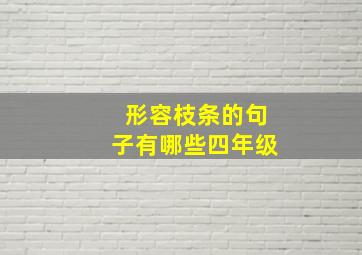 形容枝条的句子有哪些四年级